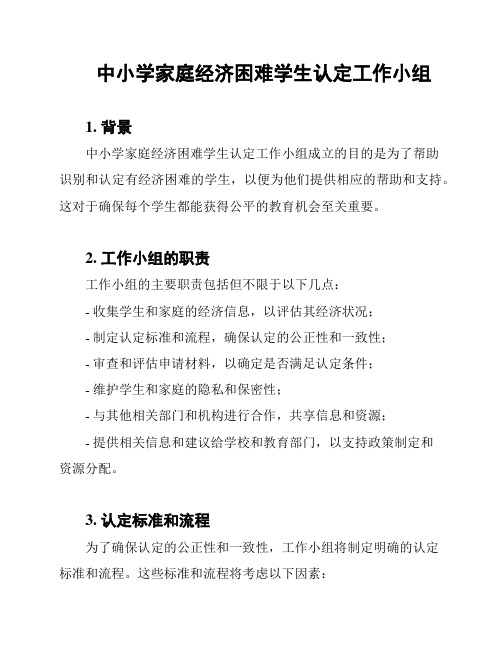 中小学家庭经济困难学生认定工作小组

1. 背景

中小学家庭经济困难学生认定工作小组成立的目的是为了帮助识别和认定有经济困难的学生，以便为他们提供相应的帮助和支持。这对于确保每个学生都能获得公平的教育机会至关重要。

2. 工作小组的职责

工作小组的主要职责包括但不限于以下几点：

- 收集学生和家庭的经济信息，以评估其经济状况；

- 制定认定标准和流程，确保认定的公正性和一致性；

- 审查和评估申请材料，以确定是否满足认定条件；

- 维护学生和家庭的隐私和保密性；

- 与其他相关部门和机构进行合作，共享信息和资源；

- 提供相关信息和建议给学校和教育部门，以支持政策制定和资源分配。

3. 认定标准和流程

为了确保认定的公正性和一致性，工作小组将制定明确的认定标准和流程。这些标准和流程将考虑以下因素：